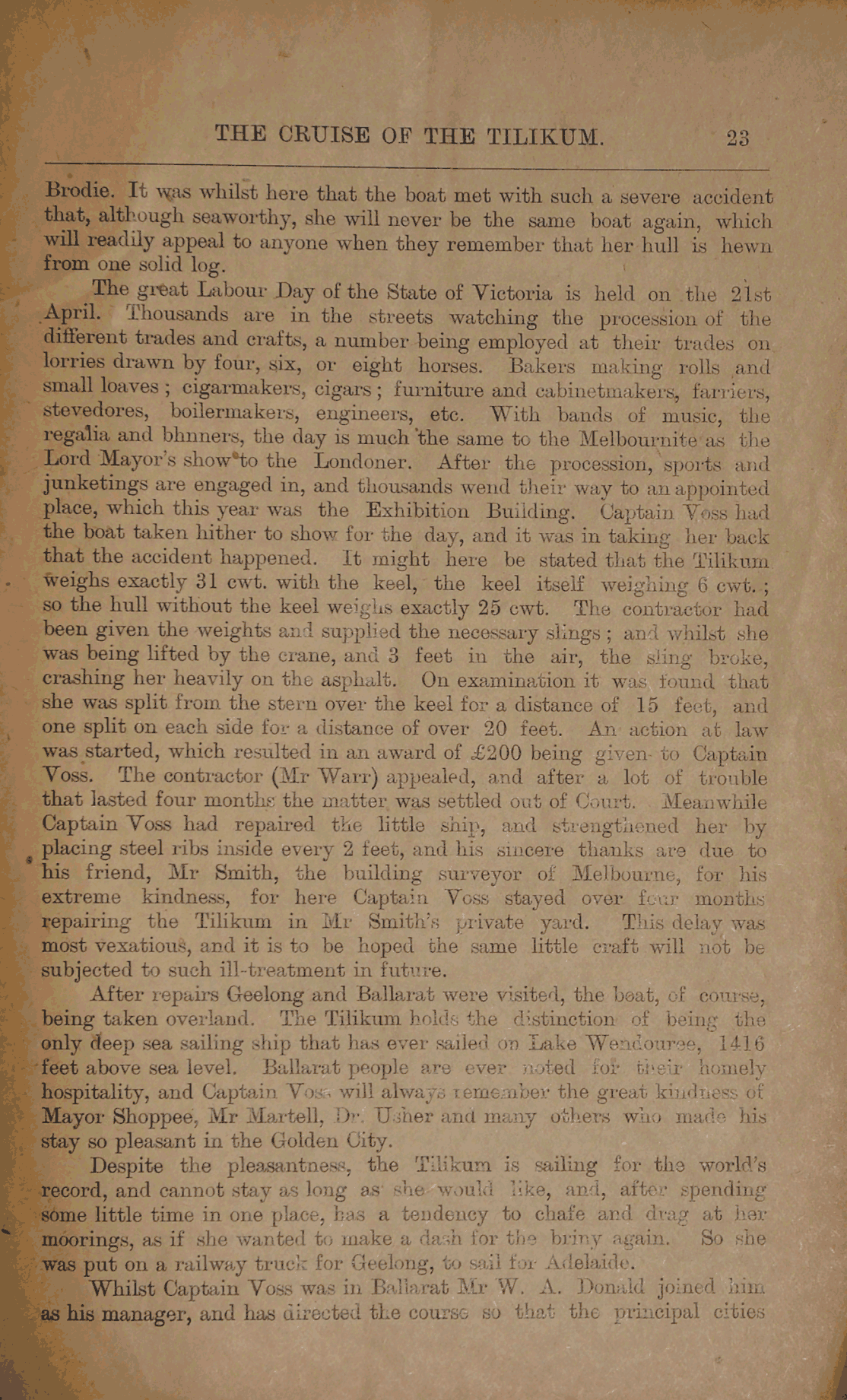 THE CRUISE OF THE TILIKUM. 23

Brodie. It was whilst here that the boat met with such a severe accident that, although seaworthy, she will never be the same boat again, which will readily appeal to anyone when they remember that her hull is hewn from one solid log.

The great Labour Day of the State of Victoria is held on the 21st April. Thousands are in the streets watching the procession of the different trades and crafts, a number being employed at their trades on lorries drawn by four, six, or eight horses. Bakers making rolls and small loaves; cigarmakers, cigars; furniture and cabinetmakers, farriers, stevedores, boilermakers, engineers, etc. With bands of music, the regalia and bhnners, the day is much the same to the Melbournite as the Lord Mayor's show to the Londoner. After the procession, sports and junketings are engaged in, and thousands wend their way to an appointed place, which this year was the Exhibition Building. Captain Voss had the boat taken hither to show for the day, and it was in taking her back that the accident happened. It might here be stated that the Tilikum weighs exactly 31 cwt. with the keel, the keel itself weighing 6 cwt.; so the hull without the keel weighs exactly 25 cwt. The contractor had been given the weights and supplied the necessary slings; and whilst she was being lifted by the crane, and 3 feet in the air, the sling broke, crashing her heavily on the asphalt. On examination it was found that she was split from the stern over the keel for a distance of 15 feet, and one split on each side for a distance of over 20 feet. An action at law was started, which resulted in an award of £200 being given to Captain Voss. The contractor (Mr Warr) appealed, and after a lot of trouble that lasted four months the matter was settled out of Court. Meanwhile Captain Voss had repaired the little ship, and strengthened her by placing steel ribs inside every 2 feet, and his sincere thanks are due to his friend, Mr Smith, the building surveyor of Melbourne, for his extreme kindness, for here Captain Voss stayed over four months repairing the Tilikum in Mr Smith's private yard. This delay was most vexatious, and it is to be hoped the same little craft will not be subjected to such ill-treatment in future.

After repairs Geelong and Ballarat were visited, the boat, of course, being taken overland. The Tilikum holds the distinction of being the only deep sea sailing ship that has ever sailed on Lake Wendouree, 1416 feet above sea level. Ballarat people are ever noted for their homely hospitality, and Captain Voss will always remember the great kindness of Mayor Shoppee, Mr Martell, Dr. Usher and many others who made his stay so pleasant in the Golden City.

Despite the pleasantness, the Tilikum is sailing for the world's record, and cannot stay as long as she would like, and, after spending some little time in one place, has a tendency to chafe and drag at her moorings, as if she wanted to make a dash for the briny again. So she was put on a railway truck for Geelong, to sail for Adelaide.

Whilst Captain Voss was in Ballarat Mr W. A. Donald joined him as his manager, and has directed the course so that the principal cities